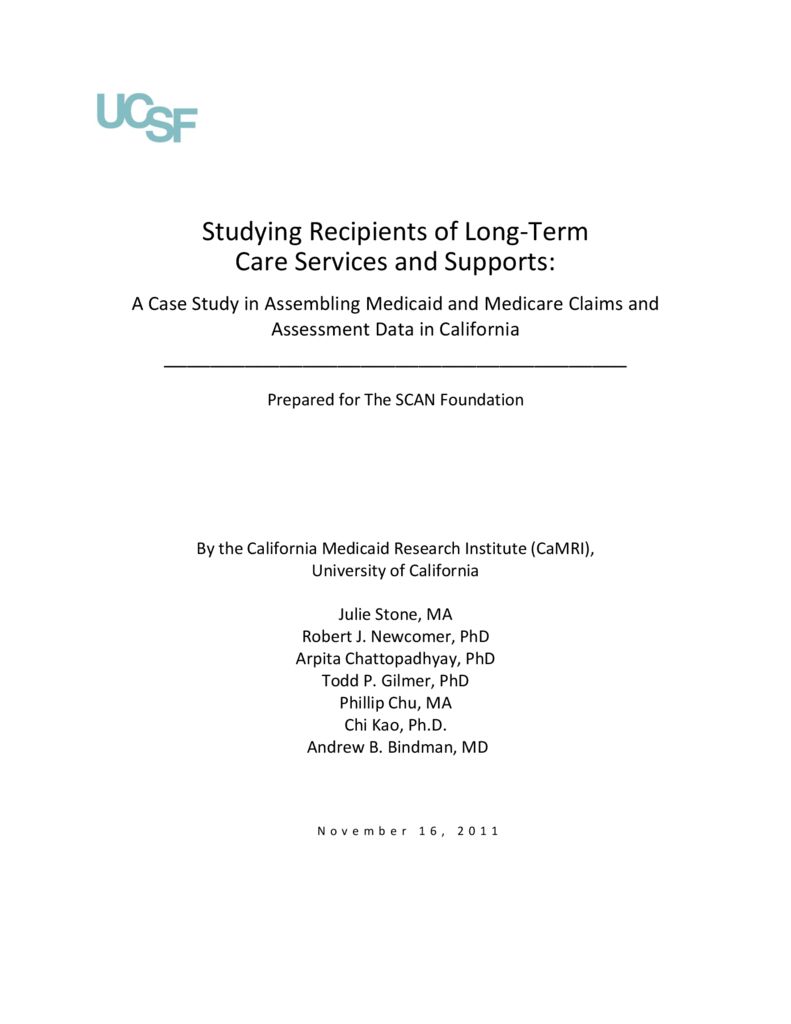 UCSF

Studying Recipients of Long-Term Care Services and Supports:

A Case Study in Assembling Medicaid and Medicare Claims and Assessment Data in California

Prepared for The SCAN Foundation

By the California Medicaid Research Institute (CaMRI), University of California

Julie Stone, MA
Robert J. Newcomer, PhD
Arpita Chattopadhyay, PhD
Todd P. Gilmer, PhD
Phillip Chu, MA
Chi Kao, Ph.D.
Andrew B. Bindman, MD

November 16, 2011